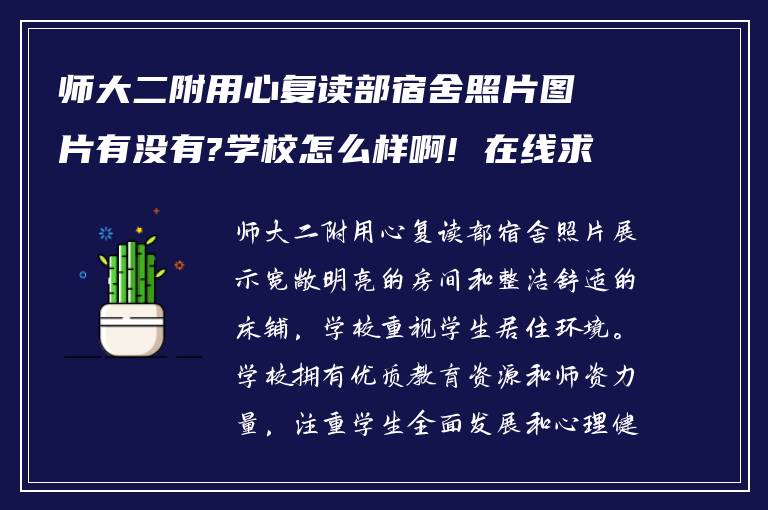 师大二附用心复读部宿舍照片图片有没有?学校怎么样啊！在线求

师大二附用心复读部宿舍照片展示宽敞明亮的房间和整洁舒适的床铺，学校重视学生居住环境。学校拥有优质教育资源和师资力量，注重学生全面发展和心理健